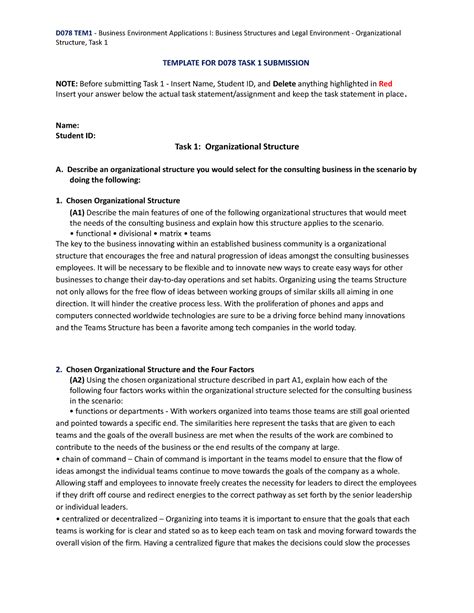 D078 TEM1 - Business Environment Applications I: Business Structures and Legal Environment - Organizational Structure, Task 1

TEMPLATE FOR D078 TASK 1 SUBMISSION

NOTE: Before submitting Task 1 - Insert Name, Student ID, and Delete anything highlighted in Red Insert your answer below the actual task statement/assignment and keep the task statement in place.

Name:
Student ID:

Task 1: Organizational Structure

A. Describe an organizational structure you would select for the consulting business in the scenario by doing the following:

1. Chosen Organizational Structure
(A1) Describe the main features of one of the following organizational structures that would meet the needs of the consulting business and explain how this structure applies to the scenario.
• functional • divisional • matrix • teams
The key to the business innovating within an established business community is a organizational structure that encourages the free and natural progression of ideas amongst the consulting businesses employees. It will be necessary to be flexible and to innovate new ways to create easy ways for other businesses to change their day-to-day operations and set habits. Organizing using the teams Structure not only allows for the free flow of ideas between working groups of similar skills all aiming in one direction. It will hinder the creative process less. With the proliferation of phones and apps and computers connected worldwide technologies are sure to be a driving force behind many innovations and the Teams Structure has been a favorite among tech companies in the world today.

2. Chosen Organizational Structure and the Four Factors
(A2) Using the chosen organizational structure described in part A1, explain how each of the following four factors works within the organizational structure selected for the consulting business in the scenario:
• functions or departments - With workers organized into teams those teams are still goal oriented and pointed towards a specific end. The similarities here represent the tasks that are given to each teams and the goals of the overall business are met when the results of the work are combined to contribute to the needs of the business or the end results of the company at large.
• chain of command – Chain of command is important in the teams model to ensure that the flow of ideas amongst the individual teams continue to move towards the goals of the company as a whole. Allowing staff and employees to innovate freely creates the necessity for leaders to direct the employees if they drift off course and redirect energies to the correct pathway as set forth by the senior leadership or individual leaders.
• centralized or decentralized – Organizing into teams it is important to ensure that the goals that each teams is working for is clear and stated so as to keep each team on task and moving forward towards the overall vision of the firm. Having a centralized figure that makes the decisions could slow the processes